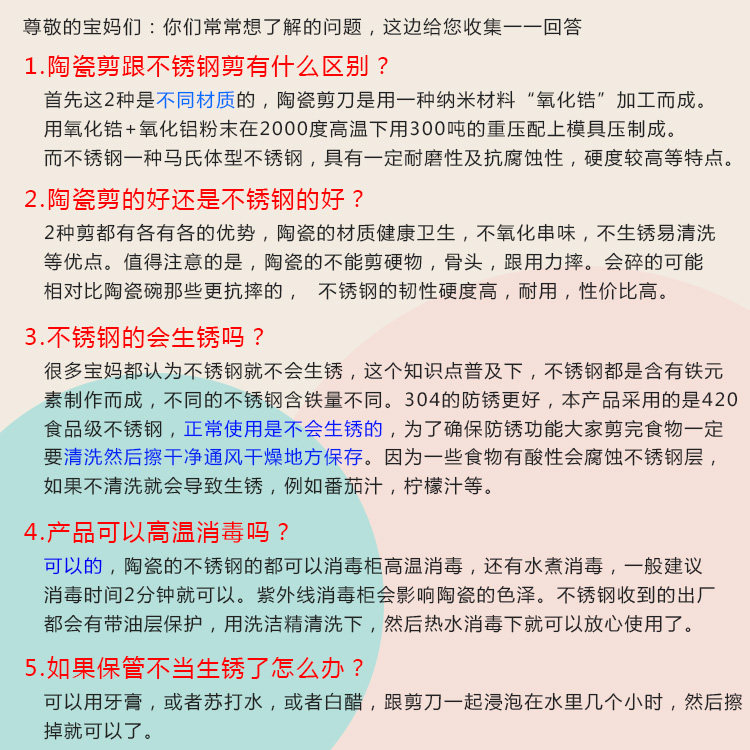 尊敬的宝妈们：你们常常想了解的问题，这边给您收集一一回答

1.陶瓷剪跟不锈钢剪有什么区别？

首先这2种是不同材质的，陶瓷剪刀是用一种纳米材料“氧化锆”加工而成。用氧化锆+氧化铝粉末在2000度高温下用300吨的重压配上模具压制成。而不锈钢一种马氏体型不锈钢，具有一定耐磨性及抗腐蚀性，硬度较高等特点。

2.陶瓷剪的好还是不锈钢的好？

2种剪都有各有各的优势，陶瓷的材质健康卫生，不氧化串味，不生锈易清洗等优点。值得注意的是，陶瓷的不能剪硬物，骨头，跟用力摔。会碎的可能相对比陶瓷碗那些更抗摔的， 不锈钢的韧性硬度高，耐用，性价比高。

3.不锈钢的会生锈吗？

很多宝妈都认为不锈钢就不会生锈，这个知识点普及下，不锈钢都是含有铁元素制作而成，不同的不锈钢含铁量不同。304的防锈更好，本产品采用的是420食品级不锈钢，正常使用是不会生锈的，为了确保防锈功能大家剪完食物一定要清洗然后擦干净通风干燥地方保存。因为一些食物有酸性会腐蚀不锈钢层，如果不清洗就会导致生锈，例如番茄汁，柠檬汁等。

4.产品可以高温消毒吗？

可以的，陶瓷的不锈钢的都可以消毒柜高温消毒，还有水煮消毒，一般建议消毒时间2分钟就可以。紫外线消毒柜会影响陶瓷的色泽。不锈钢收到的出厂都会有带油层保护，用洗洁精清洗下，然后热水消毒下就可以放心使用了。

5.如果保管不当生锈了怎么办？

可以用牙膏，或者苏打水，或者白醋，跟剪刀一起浸泡在水里几个小时，然后擦掉就可以了。